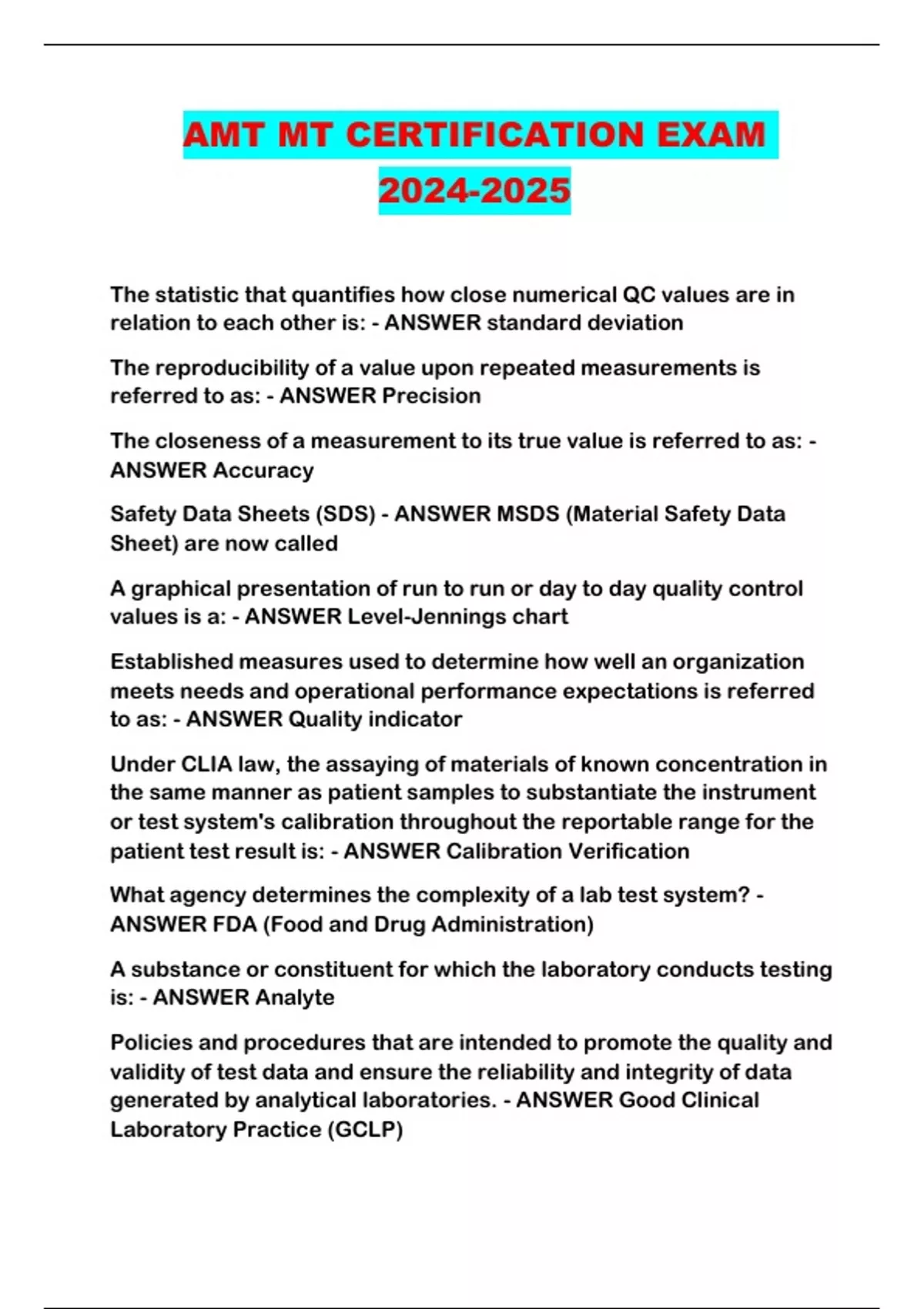 AMT MT CERTIFICATION EXAM 2024-2025

The statistic that quantifies how close numerical QC values are in relation to each other is: - ANSWER standard deviation

The reproducibility of a value upon repeated measurements is referred to as: - ANSWER Precision

The closeness of a measurement to its true value is referred to as: - ANSWER Accuracy

Safety Data Sheets (SDS) - ANSWER MSDS (Material Safety Data Sheet) are now called

A graphical presentation of run to run or day to day quality control values is a: - ANSWER Level-Jennings chart

Established measures used to determine how well an organization meets needs and operational performance expectations is referred to as: - ANSWER Quality indicator

Under CLIA law, the assaying of materials of known concentration in the same manner as patient samples to substantiate the instrument or test system's calibration throughout the reportable range for the patient test result is: - ANSWER Calibration Verification

What agency determines the complexity of a lab test system? - ANSWER FDA (Food and Drug Administration)

A substance or constituent for which the laboratory conducts testing is: - ANSWER Analyte

Policies and procedures that are intended to promote the quality and validity of test data and ensure the reliability and integrity of data generated by analytical laboratories. - ANSWER Good Clinical Laboratory Practice (GCLP)